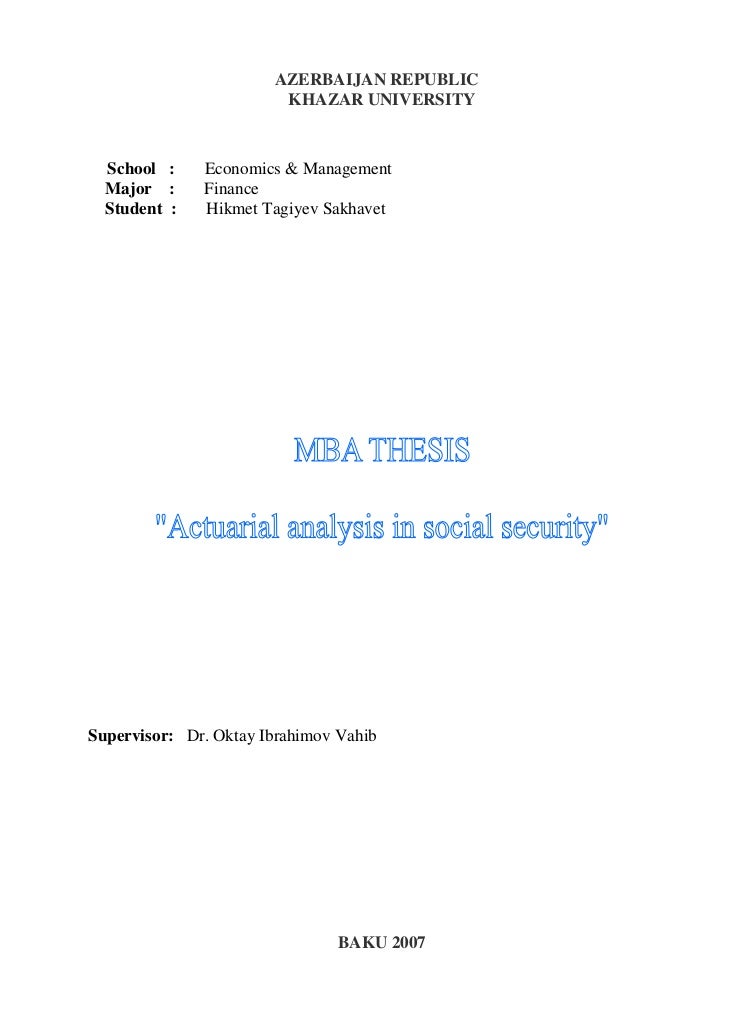 AZERBAIJAN REPUBLIC
KHAZAR UNIVERSITY

School : Economics & Management
Major : Finance
Student : Hikmet Tagiyev Sakhavet

MBA THESIS

"Actuarial analysis in social security"

Supervisor: Dr. Oktay Ibrahimov Vahib

BAKU 2007